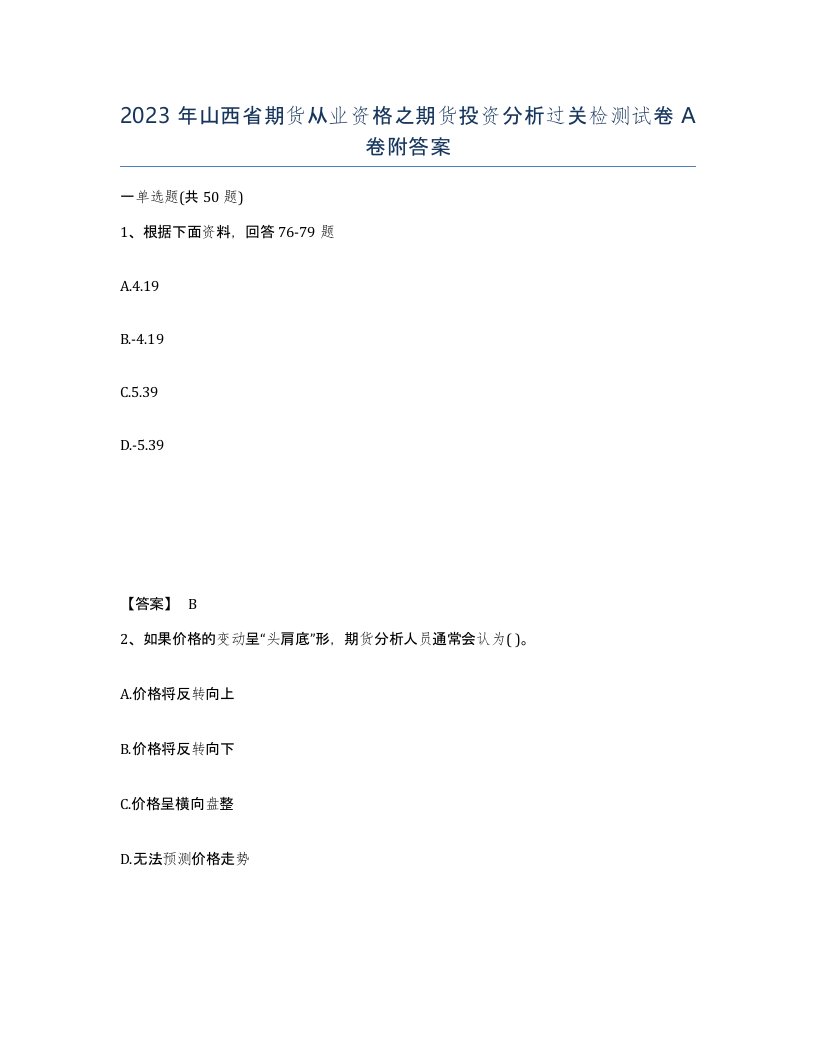 2023 年山西省期货从业资格之期货投资分析过关检测试卷 A 卷附答案

一单选题(共 50 题)

1、根据下面资料，回答 76-79 题

A.4.19

B.-4.19

C.5.39

D.-5.39

【答案】 B

2、如果价格的变动呈“头肩底”形，期货分析人员通常会认为( )。

A.价格将反转向上

B.价格将反转向下

C.价格呈横向盘整

D.无法预测价格走势